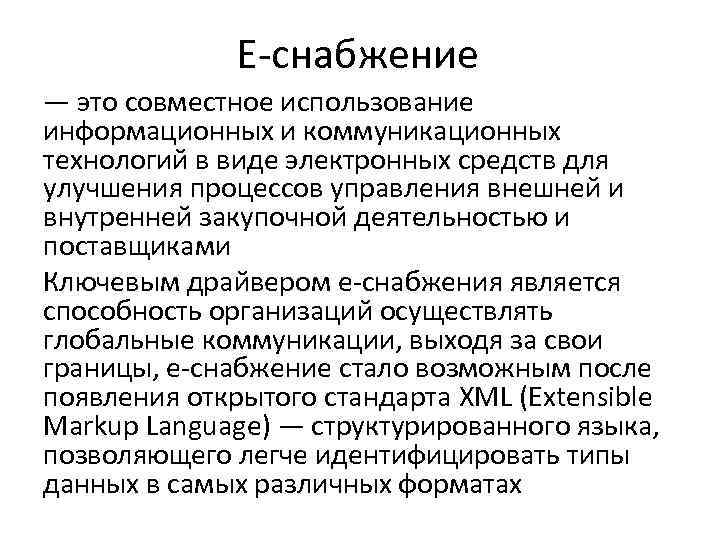 Е-снабжение

— это совместное использование информационных и коммуникационных технологий в виде электронных средств для улучшения процессов управления внешней и внутренней закупочной деятельностью и поставщиками

Ключевым драйвером е-снабжения является способность организаций осуществлять глобальные коммуникации, выходя за свои границы, е-снабжение стало возможным после появления открытого стандарта XML (Extensible Markup Language) — структурированного языка, позволяющего легче идентифицировать типы данных в самых различных форматах